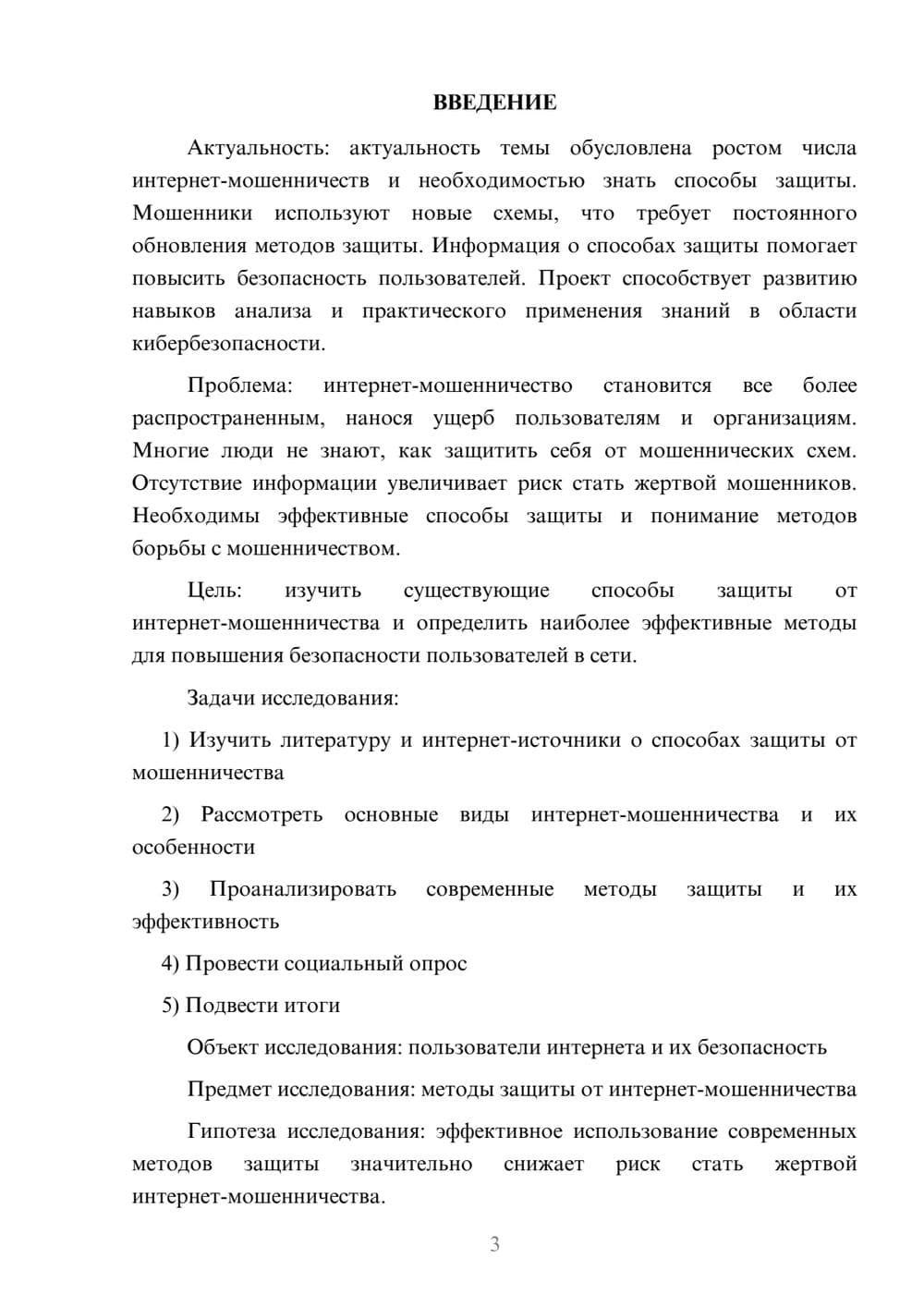 ВВЕДЕНИЕ

Актуальность: актуальность темы обусловлена ростом числа интернет-мошенничеств и необходимостью знать способы защиты. Мошенники используют новые схемы, что требует постоянного обновления методов защиты. Информация о способах защиты помогает повысить безопасность пользователей. Проект способствует развитию навыков анализа и практического применения знаний в области кибербезопасности.

Проблема: интернет-мошенничество становится все более распространенным, нанося ущерб пользователям и организациям. Многие люди не знают, как защитить себя от мошеннических схем. Отсутствие информации увеличивает риск стать жертвой мошенников. Необходимы эффективные способы защиты и понимание методов борьбы с мошенничеством.

Цель: изучить существующие способы защиты от интернет-мошенничества и определить наиболее эффективные методы для повышения безопасности пользователей в сети.

Задачи исследования:

1) Изучить литературу и интернет-источники о способах защиты от мошенничества

2) Рассмотреть основные виды интернет-мошенничества и их особенности

3) Проанализировать современные методы защиты и их эффективность

4) Провести социальный опрос

5) Подвести итоги

Объект исследования: пользователи интернета и их безопасность

Предмет исследования: методы защиты от интернет-мошенничества

Гипотеза исследования: эффективное использование современных методов защиты значительно снижает риск стать жертвой интернет-мошенничества.

3